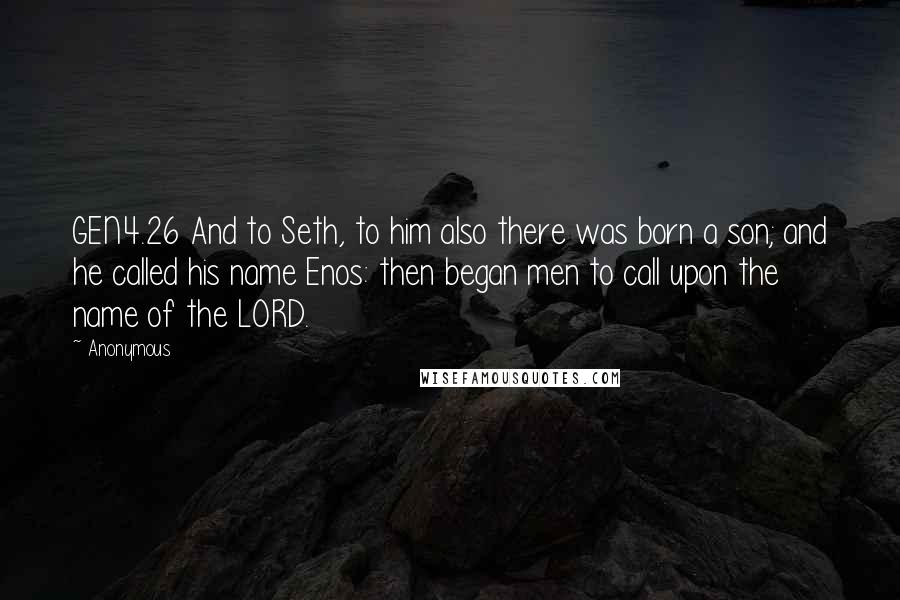 GEN4.26 And to Seth, to him also there was born a son; and he called his name Enos: then began men to call upon the name of the LORD.

~ Anonymous

WISEFAMOUSQUOTES.COM